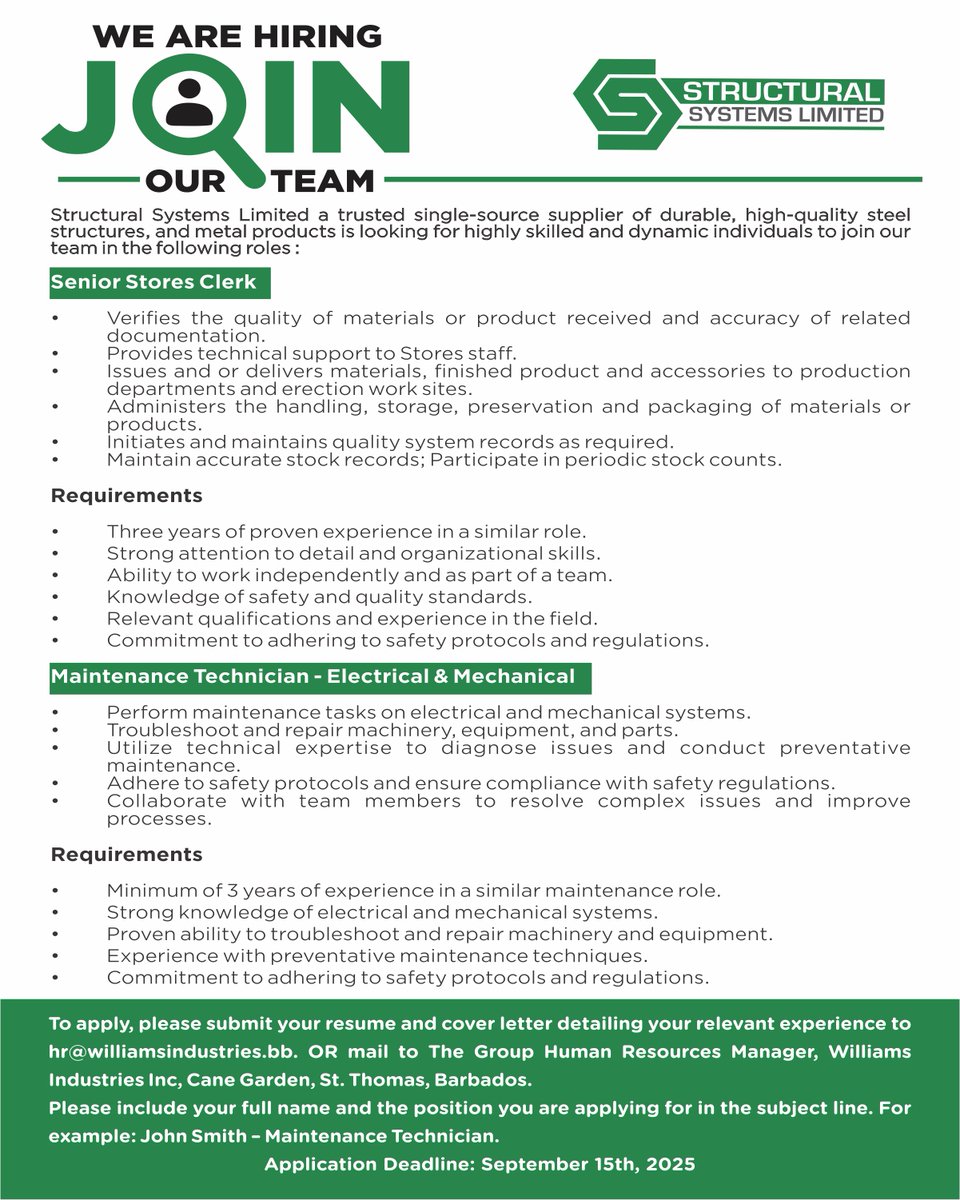 WE ARE HIRING
JOIN
OUR TEAM

STRUCTURAL
SYSTEMS LIMITED

Structural Systems Limited a trusted single-source supplier of durable, high-quality steel structures, and metal products is looking for highly skilled and dynamic individuals to join our team in the following roles :

Senior Stores Clerk

• Verifies the quality of materials or product received and accuracy of related documentation.
• Provides technical support to Stores staff.
• Issues and or delivers materials, finished product and accessories to production departments and erection work sites.
• Administers the handling, storage, preservation and packaging of materials or products.
• Initiates and maintains quality system records as required.
• Maintain accurate stock records; Participate in periodic stock counts.

Requirements

• Three years of proven experience in a similar role.
• Strong attention to detail and organizational skills.
• Ability to work independently and as part of a team.
• Knowledge of safety and quality standards.
• Relevant qualifications and experience in the field.
• Commitment to adhering to safety protocols and regulations.

Maintenance Technician - Electrical & Mechanical

• Perform maintenance tasks on electrical and mechanical systems.
• Troubleshoot and repair machinery, equipment, and parts.
• Utilize technical expertise to diagnose issues and conduct preventative maintenance.
• Adhere to safety protocols and ensure compliance with safety regulations.
• Collaborate with team members to resolve complex issues and improve processes.

Requirements

• Minimum of 3 years of experience in a similar maintenance role.
• Strong knowledge of electrical and mechanical systems.
• Proven ability to troubleshoot and repair machinery and equipment.
• Experience with preventative maintenance techniques.
• Commitment to adhering to safety protocols and regulations.

To apply, please submit your resume and cover letter detailing your relevant experience to hr@williamsindustries.bb. OR mail to The Group Human Resources Manager, Williams Industries Inc, Cane Garden, St. Thomas, Barbados.
Please include your full name and the position you are applying for in the subject line. For example: John Smith – Maintenance Technician.
Application Deadline: September 15th, 2025